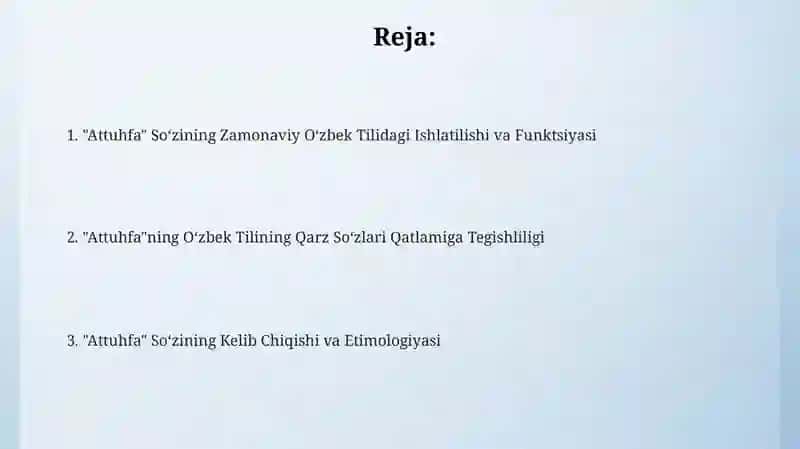 Reja:

1. "Attuhfa" So‘zining Zamonaviy O‘zbek Tilidagi Ishlatilishi va Funktsiyasi

2. "Attuhfa"ning O‘zbek Tilining Qarz So‘zlari Qatlamiga Tegishliligi

3. "Attuhfa" So‘zining Kelib Chiqishi va Etimologiyasi